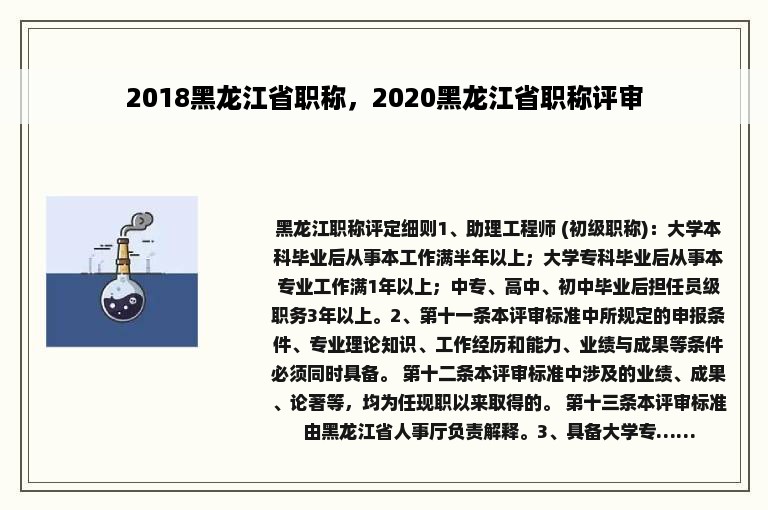 2018黑龙江省职称，2020黑龙江省职称评审

黑龙江职称评定细则1、助理工程师 (初级职称)：大学本科毕业后从事本工作满半年以上；大学专科毕业后从事本专业工作满1年以上；中专、高中、初中毕业后担任员级职务3年以上。2、第十一条本评审标准中所规定的申报条件、专业理论知识、工作经历和能力、业绩与成果等条件必须同时具备。 第十二条本评审标准中涉及的业绩、成果、论著等，均为任现职以来取得的。 第十三条本评审标准由黑龙江省人事厅负责解释。3、具备大学专......